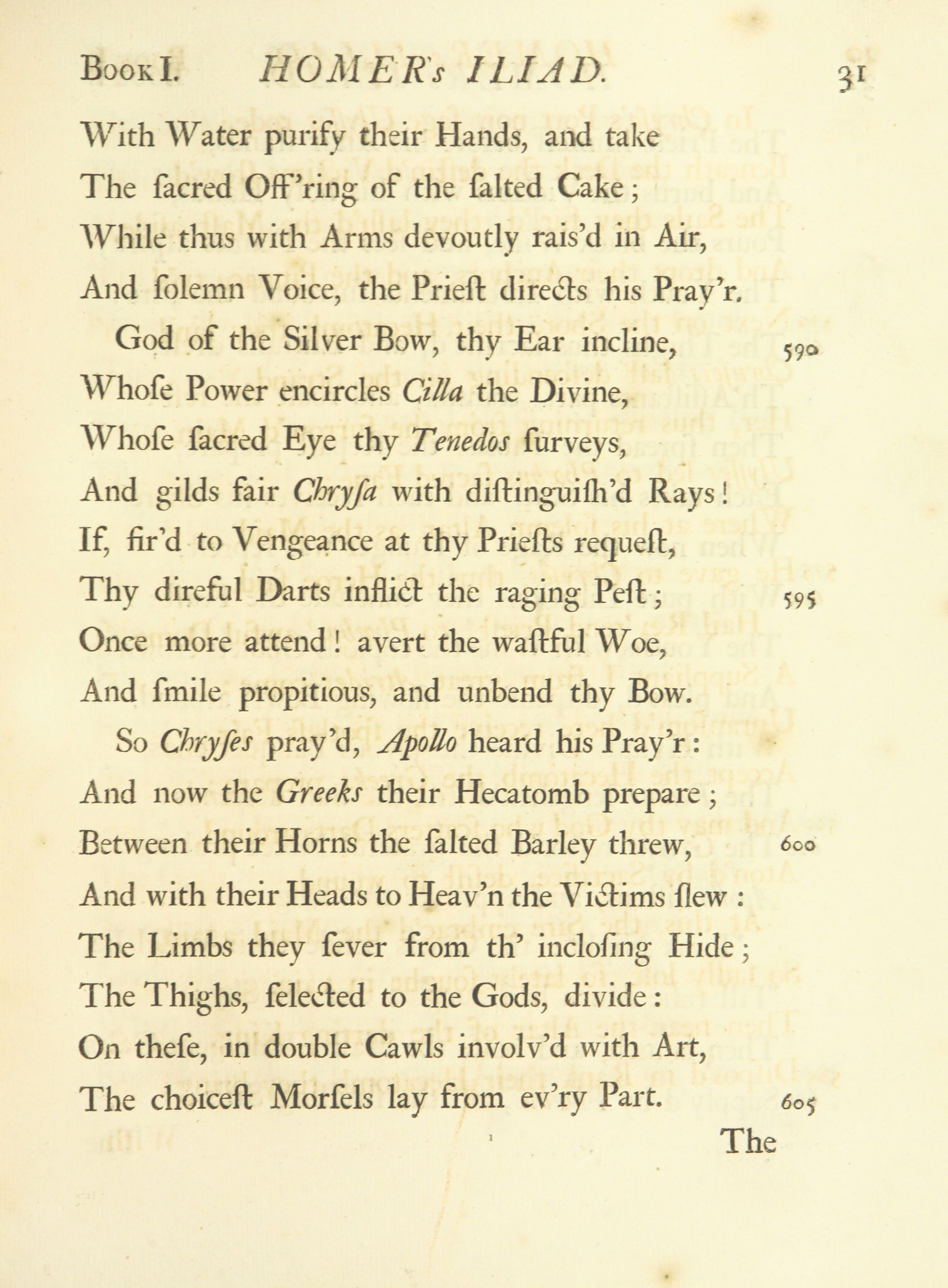 Book I. HOMER's ILIAD. 31

With Water purify their Hands, and take
The ſacred Off'ring of the ſalted Cake;
While thus with Arms devoutly rais'd in Air,
And ſolemn Voice, the Prieſt directs his Pray'r.

God of the Silver Bow, thy Ear incline, 590
Whoſe Power encircles Cilla the Divine,
Whoſe ſacred Eye thy Tenedos ſurveys,
And gilds fair Chryſa with diſtinguiſh'd Rays!
If, fir'd to Vengeance at thy Prieſts requeſt,
Thy direful Darts inflict the raging Peſt; 595
Once more attend! avert the waſtful Woe,
And ſmile propitious, and unbend thy Bow.

So Chryſes pray'd, Apollo heard his Pray'r:
And now the Greeks their Hecatomb prepare;
Between their Horns the ſalted Barley threw, 600
And with their Heads to Heav'n the Victims ſlew:
The Limbs they ſever from th' incloſing Hide;
The Thighs, ſelected to the Gods, divide:
On theſe, in double Cawls involv'd with Art,
The choiceſt Morſels lay from ev'ry Part. 605

The